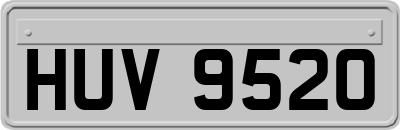 HUV 9520